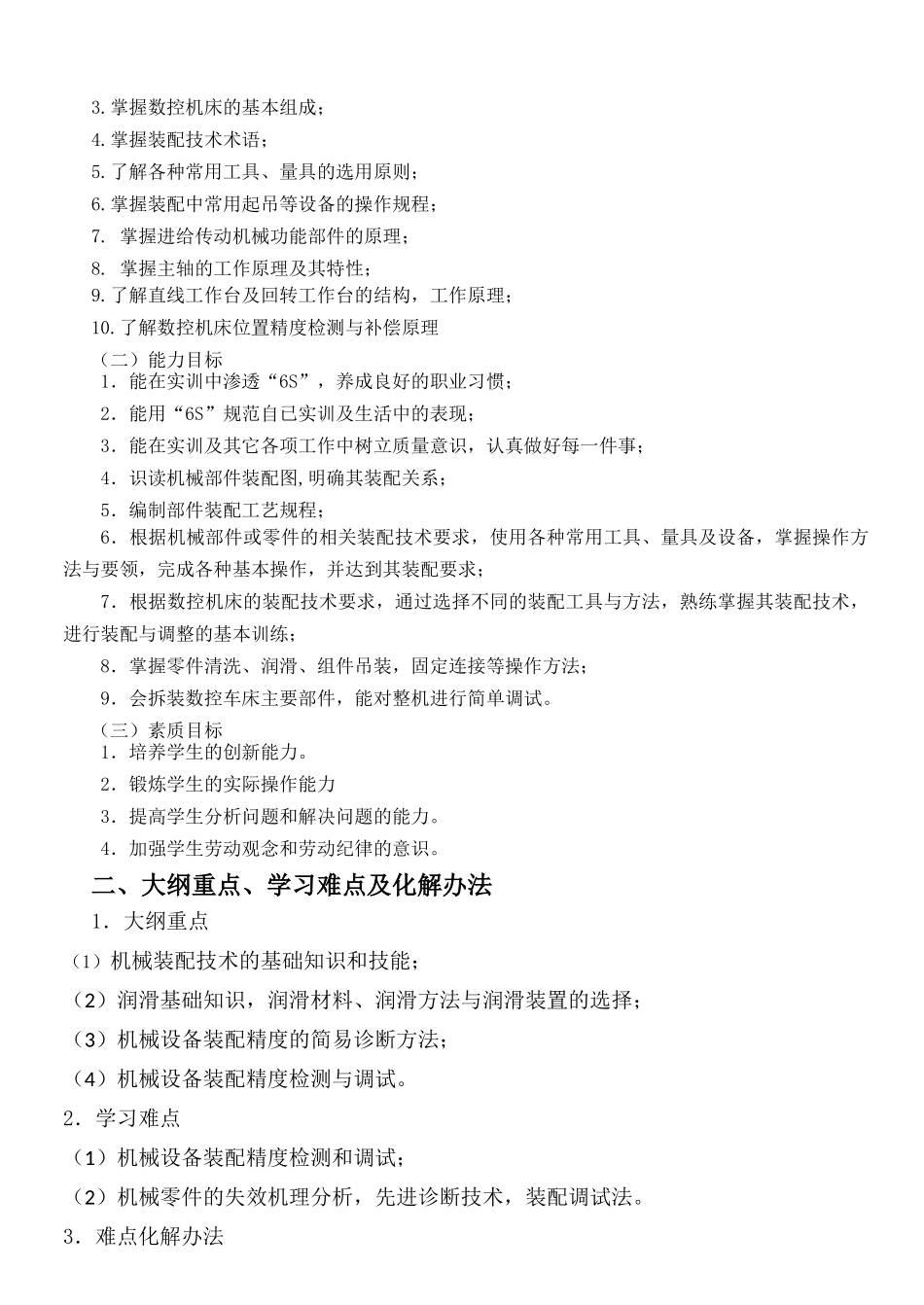 3.掌握数控机床的基本组成；
4.掌握装配技术术语；
5.了解各种常用工具、量具的选用原则；
6.掌握装配中常用起吊等设备的操作规程；
7. 掌握进给传动机械功能部件的原理；
8. 掌握主轴的工作原理及其特性；
9.了解直线工作台及回转工作台的结构，工作原理；
10.了解数控机床位置精度检测与补偿原理

（二）能力目标
1．能在实训中渗透“6S”，养成良好的职业习惯；
2．能用“6S”规范自己实训及生活中的表现；
3．能在实训及其它各项工作中树立质量意识，认真做好每一件事；
4．识读机械部件装配图,明确其装配关系；
5．编制部件装配工艺规程；
6．根据机械部件或零件的相关装配技术要求，使用各种常用工具、量具及设备，掌握操作方法与要领，完成各种基本操作，并达到其装配要求；
7．根据数控机床的装配技术要求，通过选择不同的装配工具与方法，熟练掌握其装配技术，进行装配与调整的基本训练；
8．掌握零件清洗、润滑、组件吊装，固定连接等操作方法；
9．会拆装数控车床主要部件，能对整机进行简单调试。

（三）素质目标
1．培养学生的创新能力。
2．锻炼学生的实际操作能力
3．提高学生分析问题和解决问题的能力。
4．加强学生劳动观念和劳动纪律的意识。

二、大纲重点、学习难点及化解办法
1．大纲重点
（1）机械装配技术的基础知识和技能；
（2）润滑基础知识，润滑材料、润滑方法与润滑装置的选择；
（3）机械设备装配精度的简易诊断方法；
（4）机械设备装配精度检测与调试。
2．学习难点
（1）机械设备装配精度检测和调试；
（2）机械零件的失效机理分析，先进诊断技术，装配调试法。
3．难点化解办法